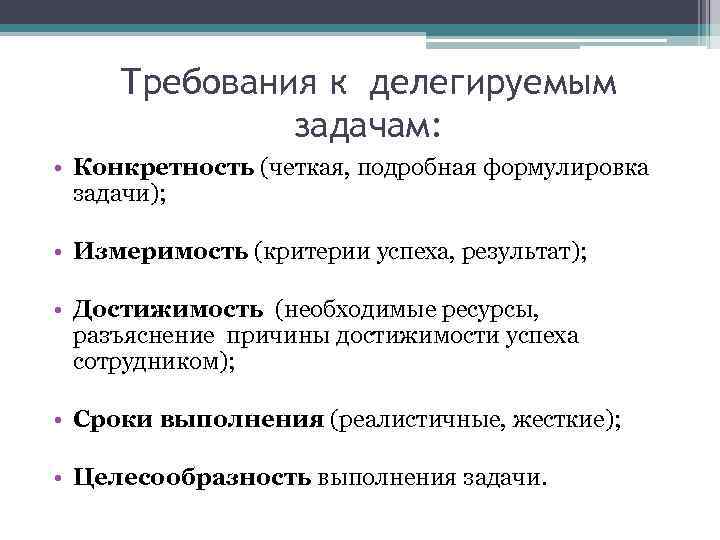 Требования к делегируемым задачам:

• Конкретность (четкая, подробная формулировка задачи);

• Измеримость (критерии успеха, результат);

• Достижимость (необходимые ресурсы, разъяснение причины достижимости успеха сотрудником);

• Сроки выполнения (реалистичные, жесткие);

• Целесообразность выполнения задачи.